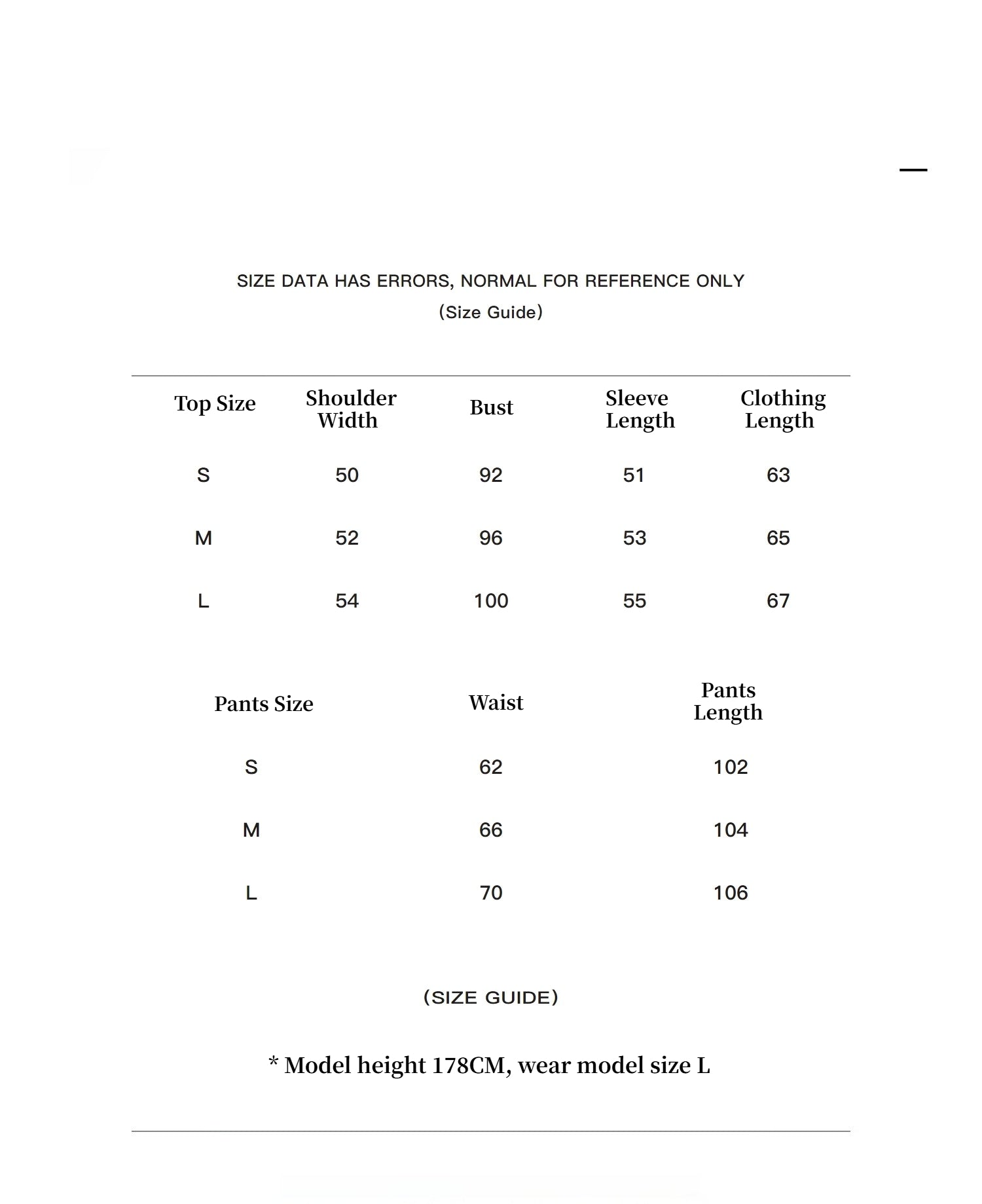 SIZE DATA HAS ERRORS, NORMAL FOR REFERENCE ONLY

(Size Guide)

| Top Size | Shoulder Width | Bust | Sleeve Length | Clothing Length |
|---|---|---|---|---|
| S | 50 | 92 | 51 | 63 |
| M | 52 | 96 | 53 | 65 |
| L | 54 | 100 | 55 | 67 |

| Pants Size | Waist | Pants Length |
|---|---|---|
| S | 62 | 102 |
| M | 66 | 104 |
| L | 70 | 106 |

(SIZE GUIDE)

* Model height 178CM, wear model size L